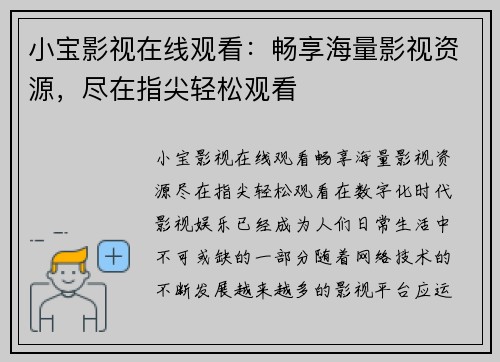 小宝影视在线观看：畅享海量影视资源，尽在指尖轻松观看

小宝影视在线观看畅享海量影视资源尽在指尖轻松观看在数字化时代影视娱乐已经成为人们日常生活中不可或缺的一部分随着网络技术的不断发展越来越多的影视平台应运